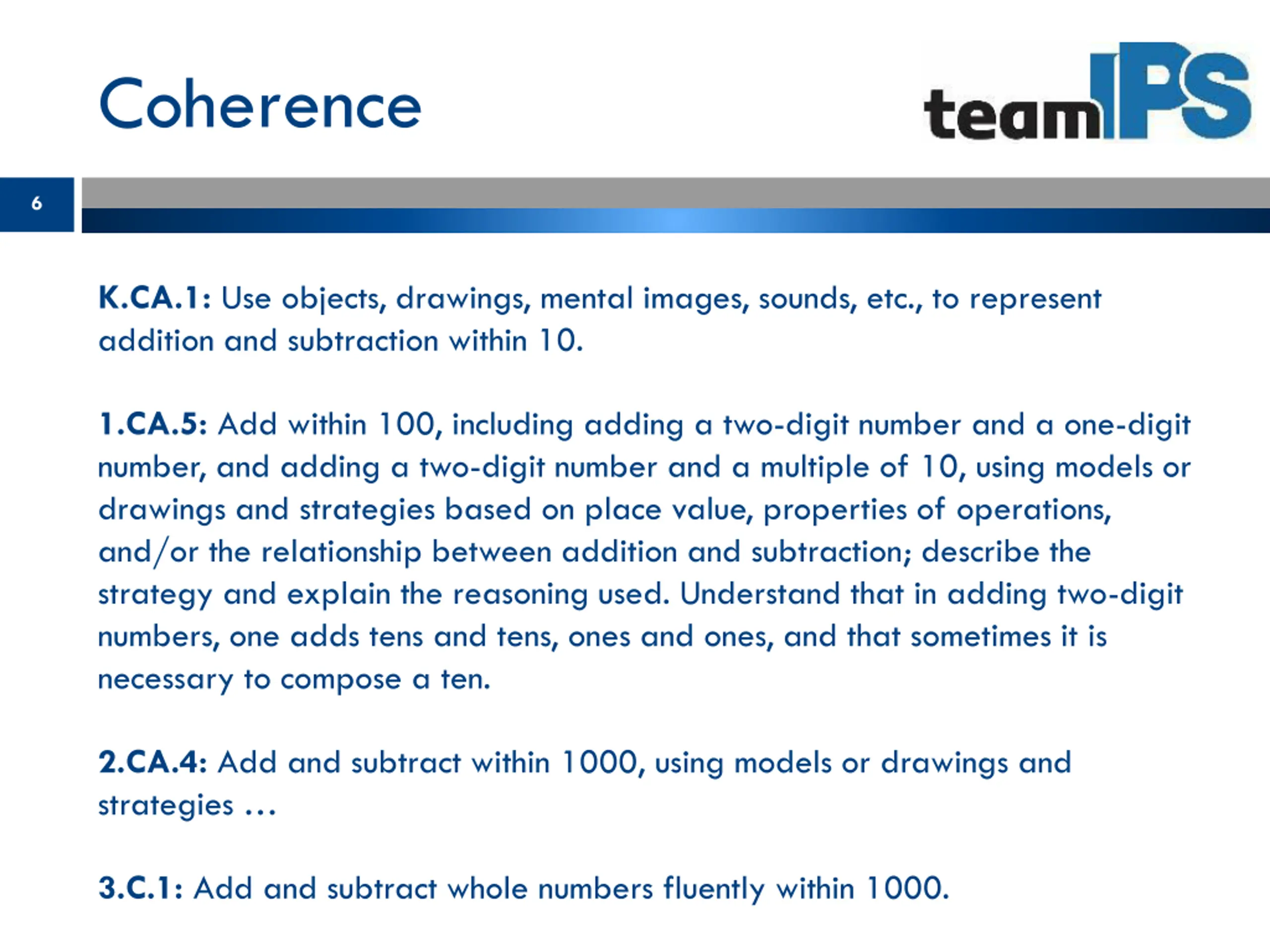 Coherence

teamIPS

6

K.CA.1: Use objects, drawings, mental images, sounds, etc., to represent addition and subtraction within 10.

1.CA.5: Add within 100, including adding a two-digit number and a one-digit number, and adding a two-digit number and a multiple of 10, using models or drawings and strategies based on place value, properties of operations, and/or the relationship between addition and subtraction; describe the strategy and explain the reasoning used. Understand that in adding two-digit numbers, one adds tens and tens, ones and ones, and that sometimes it is necessary to compose a ten.

2.CA.4: Add and subtract within 1000, using models or drawings and strategies …

3.C.1: Add and subtract whole numbers fluently within 1000.